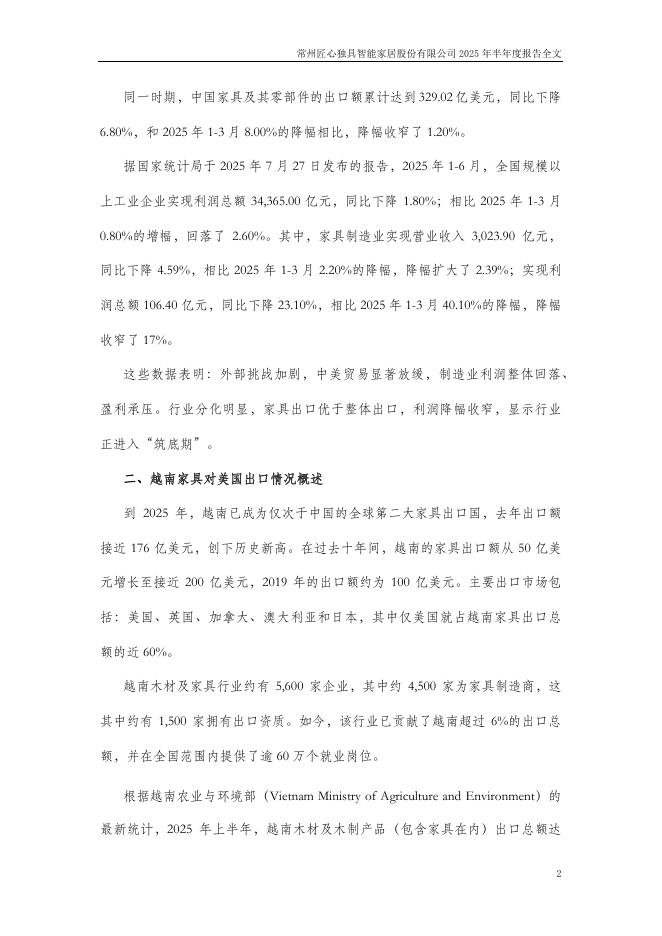 常州匠心独具智能家居股份有限公司 2025 年半年度报告全文

同一时期，中国家具及其零部件的出口额累计达到 329.02 亿美元，同比下降 6.80%，和 2025 年 1-3 月 8.00%的降幅相比，降幅收窄了 1.20%。

据国家统计局于 2025 年 7 月 27 日发布的报告，2025 年 1-6 月，全国规模以上工业企业实现利润总额 34,365.00 亿元，同比下降 1.80%；相比 2025 年 1-3 月 0.80%的增幅，回落了 2.60%。其中，家具制造业实现营业收入 3,023.90 亿元，同比下降 4.59%，相比 2025 年 1-3 月 2.20%的降幅，降幅扩大了 2.39%；实现利润总额 106.40 亿元，同比下降 23.10%，相比 2025 年 1-3 月 40.10%的降幅，降幅收窄了 17%。

这些数据表明：外部挑战加剧，中美贸易显著放缓，制造业利润整体回落、盈利承压。行业分化明显，家具出口优于整体出口，利润降幅收窄，显示行业正进入“筑底期”。

二、越南家具对美国出口情况概述

到 2025 年，越南已成为仅次于中国的全球第二大家具出口国，去年出口额接近 176 亿美元，创下历史新高。在过去十年间，越南的家具出口额从 50 亿美元增长至接近 200 亿美元，2019 年的出口额约为 100 亿美元。主要出口市场包括：美国、英国、加拿大、澳大利亚和日本，其中仅美国就占越南家具出口总额的近 60%。

越南木材及家具行业约有 5,600 家企业，其中约 4,500 家为家具制造商，这其中约有 1,500 家拥有出口资质。如今，该行业已贡献了越南超过 6%的出口总额，并在全国范围内提供了逾 60 万个就业岗位。

根据越南农业与环境部（Vietnam Ministry of Agriculture and Environment）的最新统计，2025 年上半年，越南木材及木制产品（包含家具在内）出口总额达

2